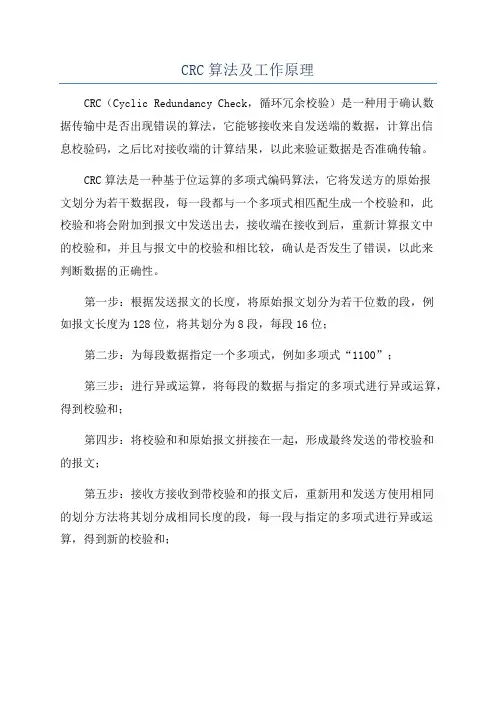 CRC 算法及工作原理

CRC（Cyclic Redundancy Check，循环冗余校验）是一种用于确认数据传输中是否出现错误的算法，它能够接收来自发送端的数据，计算出信息校验码，之后比对接收端的计算结果，以此来验证数据是否准确传输。

CRC 算法是一种基于位运算的多项式编码算法，它将发送方的原始报文划分为若干数据段，每一段都与一个多项式相匹配生成一个校验和，此校验和将会附加到报文中发送出去，接收端在接收到后，重新计算报文中的校验和，并且与报文中的校验和相比较，确认是否发生了错误，以此来判断数据的正确性。

第一步：根据发送报文的长度，将原始报文划分为若干位数的段，例如报文长度为 128 位，将其划分为 8 段，每段 16 位；

第二步：为每段数据指定一个多项式，例如多项式“1100”；

第三步：进行异或运算，将每段的数据与指定的多项式进行异或运算，得到校验和；

第四步：将校验和和原始报文拼接在一起，形成最终发送的带校验和的报文；

第五步：接收方接收到带校验和的报文后，重新用和发送方使用相同的划分方法将其划分成相同长度的段，每一段与指定的多项式进行异或运算，得到新的校验和；